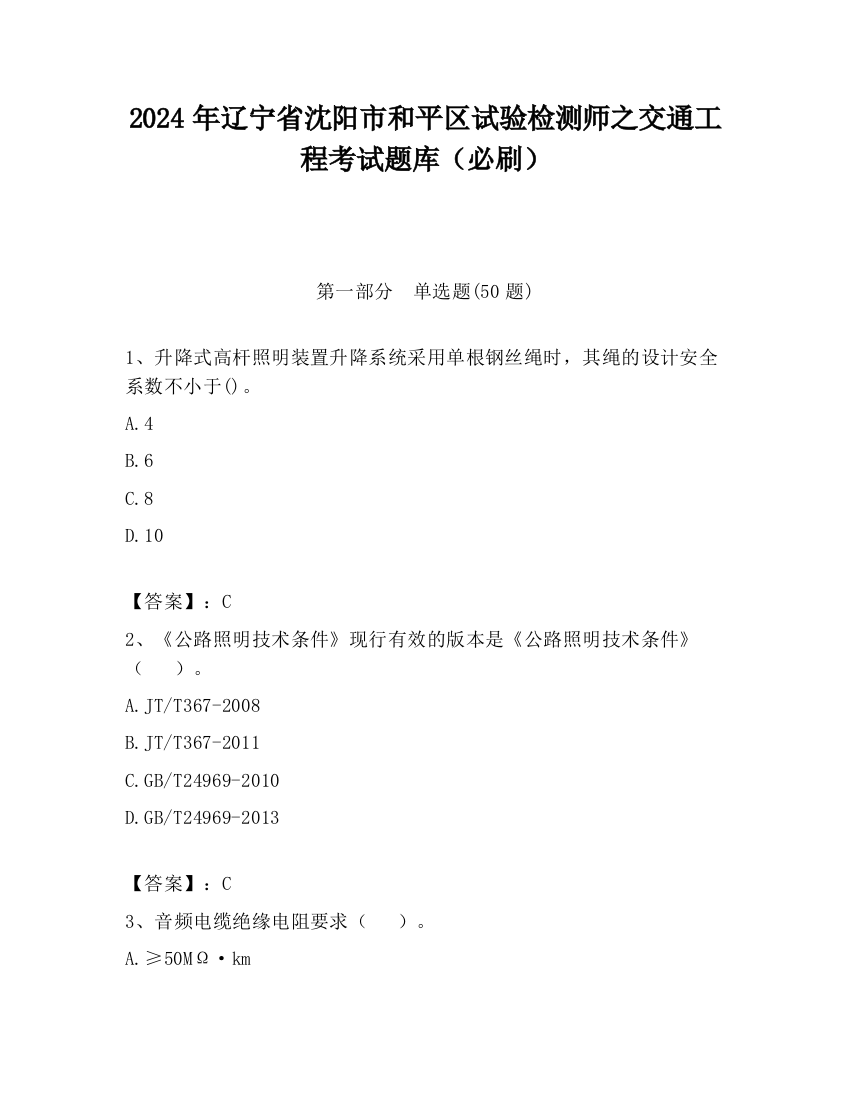 2024 年辽宁省沈阳市和平区试验检测师之交通工程考试题库（必刷）

第一部分　单选题(50 题)

1、升降式高杆照明装置升降系统采用单根钢丝绳时，其绳的设计安全系数不小于()。

A.4

B.6

C.8

D.10

【答案】：C

2、《公路照明技术条件》现行有效的版本是《公路照明技术条件》（　　）。

A.JT/T367-2008

B.JT/T367-2011

C.GB/T24969-2010

D.GB/T24969-2013

【答案】：C

3、音频电缆绝缘电阻要求（　　）。

A.≥50MΩ·km